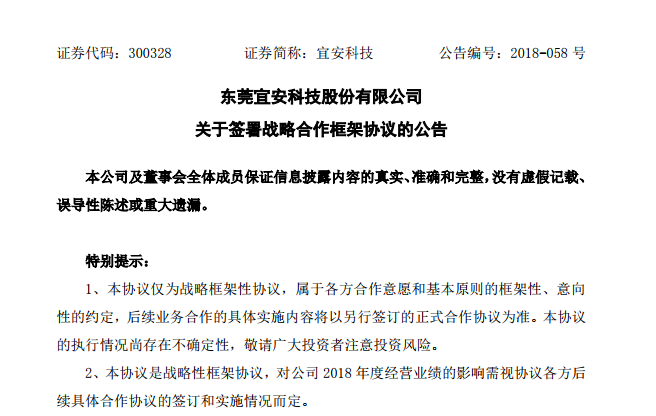 证券代码：300328　　证券简称：宜安科技　　公告编号：2018-058 号

东莞宜安科技股份有限公司
关于签署战略合作框架协议的公告

本公司及董事会全体成员保证信息披露内容的真实、准确和完整，没有虚假记载、误导性陈述或重大遗漏。

特别提示：

1、本协议仅为战略框架性协议，属于各方合作意愿和基本原则的框架性、意向性的约定，后续业务合作的具体实施内容将以另行签订的正式合作协议为准。本协议的执行情况尚存在不确定性，敬请广大投资者注意投资风险。

2、本协议是战略性框架协议，对公司 2018 年度经营业绩的影响需视协议各方后续具体合作协议的签订和实施情况而定。